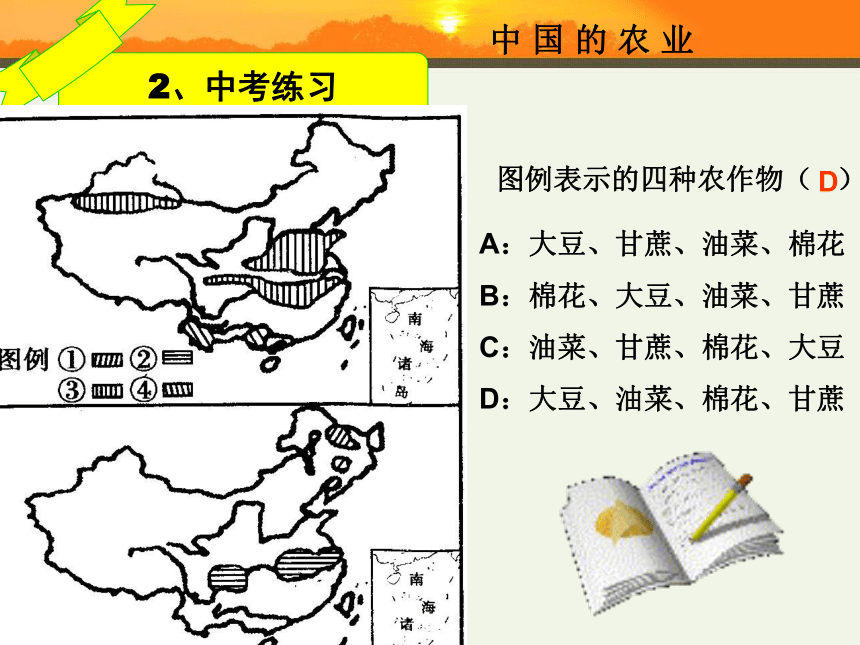 中国的农业

2、中考练习

南海诸岛

图例 ① ②
③ ④

南海诸

图例表示的四种农作物（ D）

A：大豆、甘蔗、油菜、棉花

B：棉花、大豆、油菜、甘蔗

C：油菜、甘蔗、棉花、大豆

D：大豆、油菜、棉花、甘蔗